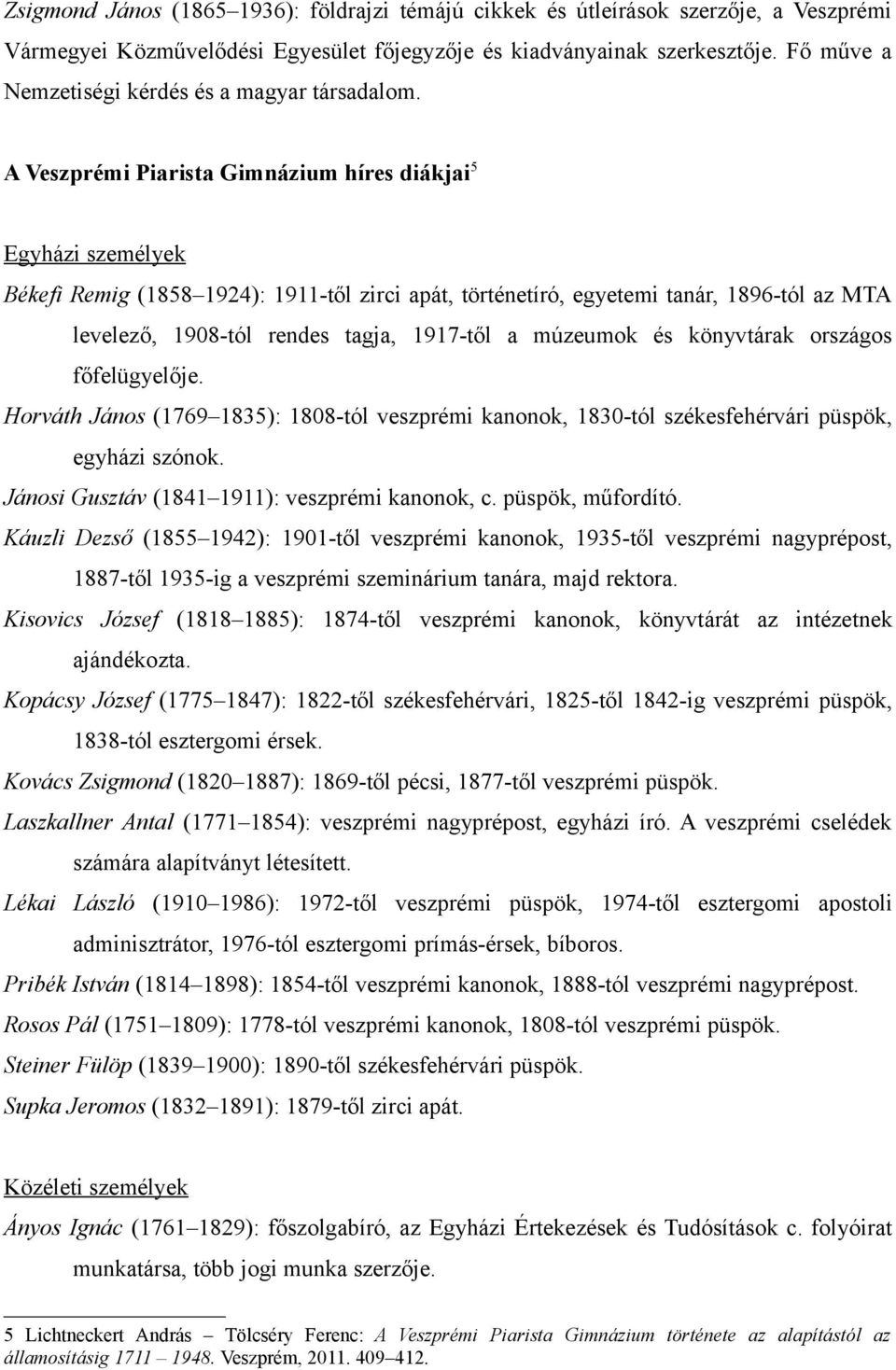 Zsigmond János (1865–1936): földrajzi témájú cikkek és útleírások szerzője, a Veszprémi Vármegyei Közművelődési Egyesület főjegyzője és kiadványainak szerkesztője. Fő műve a Nemzetiségi kérdés és a magyar társadalom.

A Veszprémi Piarista Gimnázium híres diákjai$^5$

Egyházi személyek

Békefi Remig (1858–1924): 1911-től zirci apát, történetíró, egyetemi tanár, 1896-tól az MTA levelező, 1908-tól rendes tagja, 1917-től a múzeumok és könyvtárak országos főfelügyelője.

Horváth János (1769–1835): 1808-tól veszprémi kanonok, 1830-tól székesfehérvári püspök, egyházi szónok.

Jánosi Gusztáv (1841–1911): veszprémi kanonok, c. püspök, műfordító.

Káuzli Dezső (1855–1942): 1901-től veszprémi kanonok, 1935-től veszprémi nagyprépost, 1887-től 1935-ig a veszprémi szeminárium tanára, majd rektora.

Kisovics József (1818–1885): 1874-től veszprémi kanonok, könyvtárát az intézetnek ajándékozta.

Kopácsy József (1775–1847): 1822-től székesfehérvári, 1825-től 1842-ig veszprémi püspök, 1838-tól esztergomi érsek.

Kovács Zsigmond (1820–1887): 1869-től pécsi, 1877-től veszprémi püspök.

Laszkallner Antal (1771–1854): veszprémi nagyprépost, egyházi író. A veszprémi cselédek számára alapítványt létesített.

Lékai László (1910–1986): 1972-től veszprémi püspök, 1974-től esztergomi apostoli adminisztrátor, 1976-tól esztergomi prímás-érsek, bíboros.

Pribék István (1814–1898): 1854-től veszprémi kanonok, 1888-tól veszprémi nagyprépost.

Rosos Pál (1751–1809): 1778-tól veszprémi kanonok, 1808-tól veszprémi püspök.

Steiner Fülöp (1839–1900): 1890-től székesfehérvári püspök.

Supka Jeromos (1832–1891): 1879-től zirci apát.

Közéleti személyek

Ányos Ignác (1761–1829): főszolgabíró, az Egyházi Értekezések és Tudósítások c. folyóirat munkatársa, több jogi munka szerzője.

5 Lichtneckert András – Tölcséry Ferenc: A Veszprémi Piarista Gimnázium története az alapítástól az államosításig 1711 – 1948. Veszprém, 2011. 409–412.